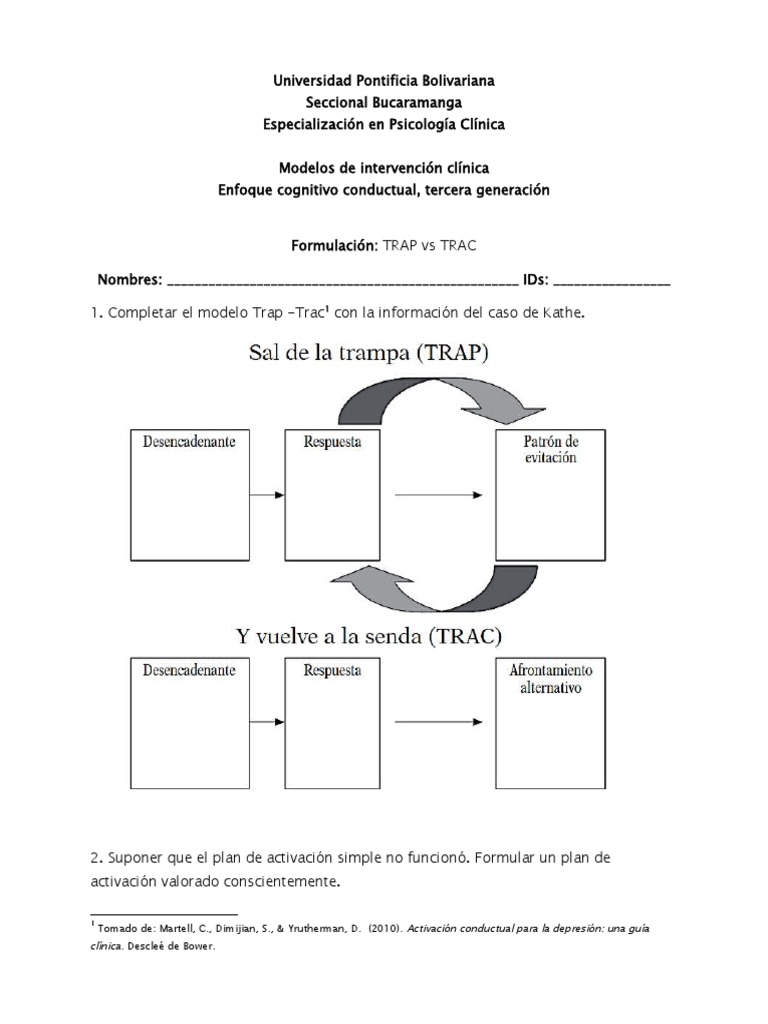 Universidad Pontificia Bolivariana
Seccional Bucaramanga
Especialización en Psicología Clínica

Modelos de intervención clínica
Enfoque cognitivo conductual, tercera generación

Formulación: TRAP vs TRAC

Nombres: ________________________________________________ IDs: ________________

1. Completar el modelo Trap –Trac$^1$ con la información del caso de Kathe.

Sal de la trampa (TRAP)

Desencadenante

Respuesta

Patrón de evitación

Y vuelve a la senda (TRAC)

Desencadenante

Respuesta

Afrontamiento alternativo

2. Suponer que el plan de activación simple no funcionó. Formular un plan de activación valorado conscientemente.

$^1$ Tomado de: Martell, C., Dimijian, S., & Yrutherman, D. (2010). Activación conductual para la depresión: una guía clínica. Descleé de Bower.